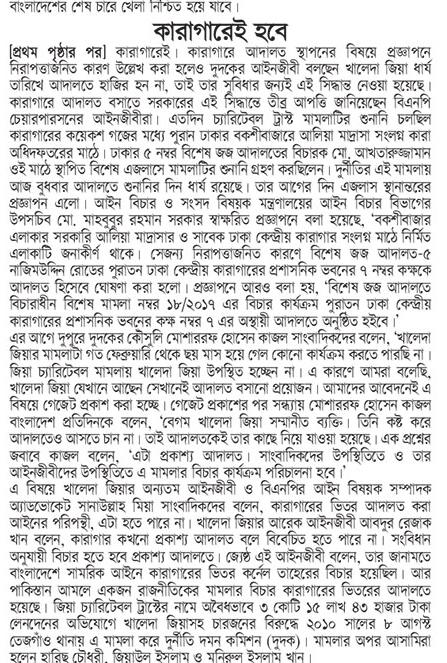 বাংলাদেশের শেষ চারে খেলা নিশ্চিত হয়ে যাবে।

কারাগারেই হবে

[প্রথম পৃষ্ঠার পর] কারাগারেই। কারাগারে আদালত স্থাপনের বিষয়ে প্রজ্ঞাপনে নিরাপত্তাজনিত কারণ উল্লেখ করা হলেও দুদকের আইনজীবী বলছেন খালেদা জিয়া ধার্য তারিখে আদালতে হাজির হন না, তাই তার সুবিধার জন্যই এই সিদ্ধান্ত নেওয়া হয়েছে। কারাগারে আদালত বসাতে সরকারের এই সিদ্ধান্তে তীব্র আপত্তি জানিয়েছেন বিএনপি চেয়ারপারসনের আইনজীবীরা। এতদিন চ্যারিটেবল ট্রাস্ট মামলাটির শুনানি চলছিল কারাগারের কয়েকশ গজের মধ্যে পুরান ঢাকার বকশীবাজারে আলিয়া মাদ্রাসা সংলগ্ন কারা অধিদফতরের মাঠে। ঢাকার ৫ নম্বর বিশেষ জজ আদালতের বিচারক মো. আখতারুজ্জামান ওই মাঠে স্থাপিত বিশেষ এজলাসে মামলাটির শুনানি গ্রহণ করছিলেন। দুর্নীতির এই মামলায় আজ বুধবার আদালতে শুনানির দিন ধার্য রয়েছে। তার আগের দিন এজলাস স্থানান্তরের প্রজ্ঞাপন এলো। আইন বিচার ও সংসদ বিষয়ক মন্ত্রণালয়ের আইন বিচার বিভাগের উপসচিব মো. মাহবুবুর রহমান সরকার স্বাক্ষরিত প্রজ্ঞাপনে বলা হয়েছে, 'বকশীবাজার এলাকার সরকারি আলিয়া মাদ্রাসার ও সাবেক ঢাকা কেন্দ্রীয় কারাগার সংলগ্ন মাঠে নির্মিত এলাকাটি জনাকীর্ণ থাকে। সেজন্য নিরাপত্তাজনিত কারণে বিশেষ জজ আদালত-৫ নাজিমউদ্দিন রোডের পুরাতন ঢাকা কেন্দ্রীয় কারাগারের প্রশাসনিক ভবনের ৭ নম্বর কক্ষকে আদালত হিসেবে ঘোষণা করা হলো। প্রজ্ঞাপনে আরও বলা হয়, 'বিশেষ জজ আদালতে বিচারাধীন বিশেষ মামলা নম্বর ১৮/২০১৭ এর বিচার কার্যক্রম পুরাতন ঢাকা কেন্দ্রীয় কারাগারের প্রশাসনিক ভবনের কক্ষ নম্বর ৭ এর অস্থায়ী আদালতে অনুষ্ঠিত হইবে।'
এর আগে দুপুরে দুদকের কৌসুলি মোশাররফ হোসেন কাজল সাংবাদিকদের বলেন, 'খালেদা জিয়ার মামলাটা গত ফেব্রুয়ারি থেকে ছয় মাস হয়ে গেল কোনো কার্যক্রম করতে পারছি না। জিয়া চ্যারিটেবল মামলায় খালেদা জিয়া উপস্থিত হচ্ছেন না। এ কারণে আমরা বলেছি, খালেদা জিয়া যেখানে আছেন সেখানেই আদালত বসানো প্রয়োজন। আমাদের আবেদনেই এ বিষয়ে গেজেট প্রকাশ করা হচ্ছে। গেজেট প্রকাশের পর সন্ধ্যায় মোশাররফ হোসেন কাজল বাংলাদেশ প্রতিদিনকে বলেন, 'বেগম খালেদা জিয়া সম্মানীত ব্যক্তি। তিনি কষ্ট করে আদালতেও আসতে চান না। তাই আদালতকেই তার কাছে নিয়ে যাওয়া হয়েছে। এক প্রশ্নের জবাবে কাজল বলেন, 'এটা প্রকাশ্য আদালত। সাংবাদিকদের উপস্থিতিতে ও তার আইনজীবীদের উপস্থিতিতে এ মামলার বিচার কার্যক্রম পরিচালনা হবে।'
এ বিষয়ে খালেদা জিয়ার অন্যতম আইনজীবী ও বিএনপির আইন বিষয়ক সম্পাদক অ্যাডভোকেট সানাউল্লাহ মিয়া সাংবাদিকদের বলেন, কারাগারের ভিতর আদালত করা আইনের পরিপন্থী, এটা হতে পারে না। খালেদা জিয়ার আরেক আইনজীবী আবদুর রেজাক খান বলেন, কারাগার কখনো প্রকাশ্য আদালত বলে বিবেচিত হতে পারে না। সংবিধান অনুযায়ী বিচার হতে হবে প্রকাশ্য আদালতে। জ্যেষ্ঠ এই আইনজীবী বলেন, তার জানামতে বাংলাদেশে সামরিক আইনে কারাগারের ভিতর কর্নেল তাহেরের বিচার হয়েছিল। আর পাকিস্তান আমলে একজন রাজনীতিকের মামলার বিচার কারাগারের ভিতরের আদালতে হয়েছে। জিয়া চ্যারিটেবল ট্রাস্টের নামে অবৈধভাবে ৩ কোটি ১৫ লাখ ৪৩ হাজার টাকা লেনদেনের অভিযোগে খালেদা জিয়াসহ চারজনের বিরুদ্ধে ২০১০ সালের ৮ আগস্ট তেজগাঁও থানায় এ মামলা করে দুর্নীতি দমন কমিশন (দুদক)। মামলার অপর আসামিরা হলেন হারিছ চৌধুরী, জিয়াউল ইসলাম ও মনিরুল ইসলাম খান।